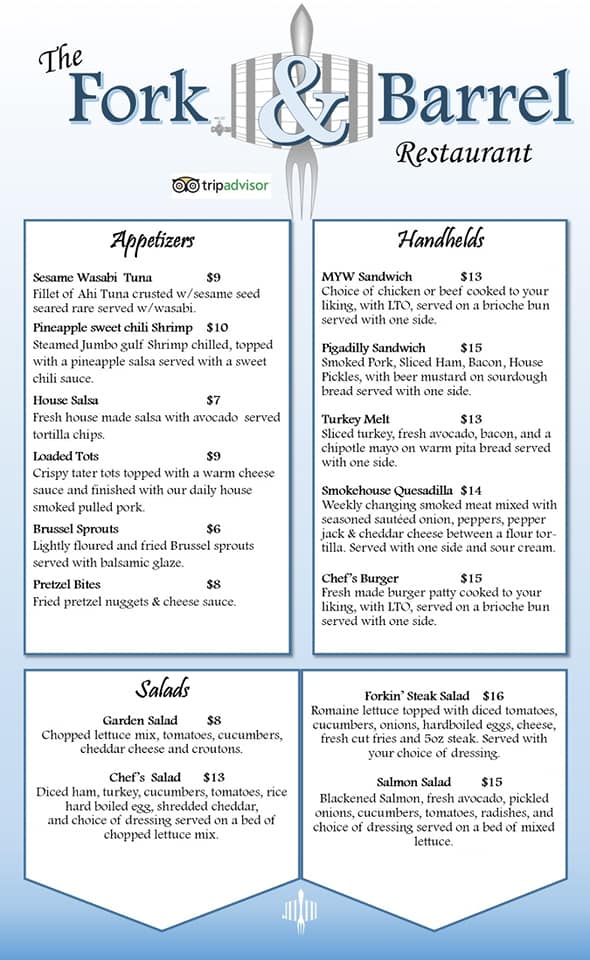 The Fork & Barrel Restaurant

tripadvisor

Appetizers

Sesame Wasabi Tuna $9
Fillet of Ahi Tuna crusted w/sesame seed seared rare served w/wasabi.

Pineapple sweet chili Shrimp $10
Steamed Jumbo gulf Shrimp chilled, topped with a pineapple salsa served with a sweet chili sauce.

House Salsa $7
Fresh house made salsa with avocado served tortilla chips.

Loaded Tots $9
Crispy tater tots topped with a warm cheese sauce and finished with our daily house smoked pulled pork.

Brussel Sprouts $6
Lightly floured and fried Brussel sprouts served with balsamic glaze.

Pretzel Bites $8
Fried pretzel nuggets & cheese sauce.

Handhelds

MYW Sandwich $13
Choice of chicken or beef cooked to your liking, with LTO, served on a brioche bun served with one side.

Pigadilly Sandwich $15
Smoked Pork, Sliced Ham, Bacon, House Pickles, with beer mustard on sourdough bread served with one side.

Turkey Melt $13
Sliced turkey, fresh avocado, bacon, and a chipotle mayo on warm pita bread served with one side.

Smokehouse Quesadilla $14
Weekly changing smoked meat mixed with seasoned sautéed onion, peppers, pepper jack & cheddar cheese between a flour tortilla. Served with one side and sour cream.

Chef's Burger $15
Fresh made burger patty cooked to your liking, with LTO, served on a brioche bun served with one side.

Salads

Garden Salad $8
Chopped lettuce mix, tomatoes, cucumbers, cheddar cheese and croutons.

Chef's Salad $13
Diced ham, turkey, cucumbers, tomatoes, rice hard boiled egg, shredded cheddar, and choice of dressing served on a bed of chopped lettuce mix.

Forkin' Steak Salad $16
Romaine lettuce topped with diced tomatoes, cucumbers, onions, hardboiled eggs, cheese, fresh cut fries and 5oz steak. Served with your choice of dressing.

Salmon Salad $15
Blackened Salmon, fresh avocado, pickled onions, cucumbers, tomatoes, radishes, and choice of dressing served on a bed of mixed lettuce.